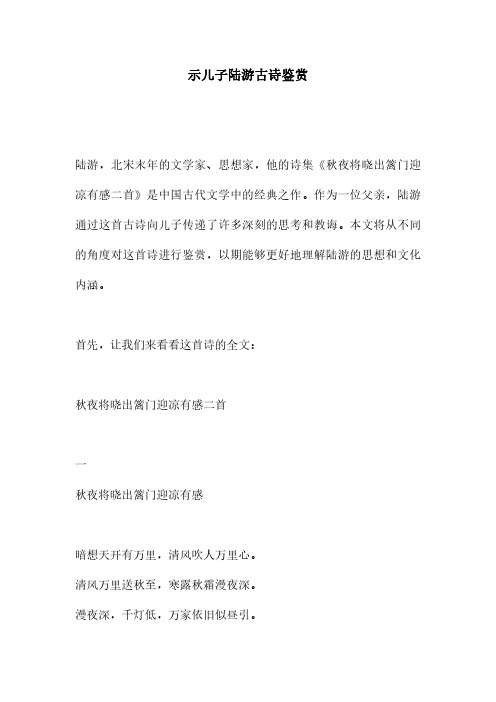 示儿子陆游古诗鉴赏

陆游，北宋末年的文学家、思想家，他的诗集《秋夜将晓出篱门迎凉有感二首》是中国古代文学中的经典之作。作为一位父亲，陆游通过这首古诗向儿子传递了许多深刻的思考和教诲。本文将从不同的角度对这首诗进行鉴赏，以期能够更好地理解陆游的思想和文化内涵。

首先，让我们来看看这首诗的全文：

秋夜将晓出篱门迎凉有感二首

一

秋夜将晓出篱门迎凉有感

暗想天开有万里，清风吹人万里心。

清风万里送秋至，寒露秋霜漫夜深。

漫夜深，千灯低，万家依旧似昼引。